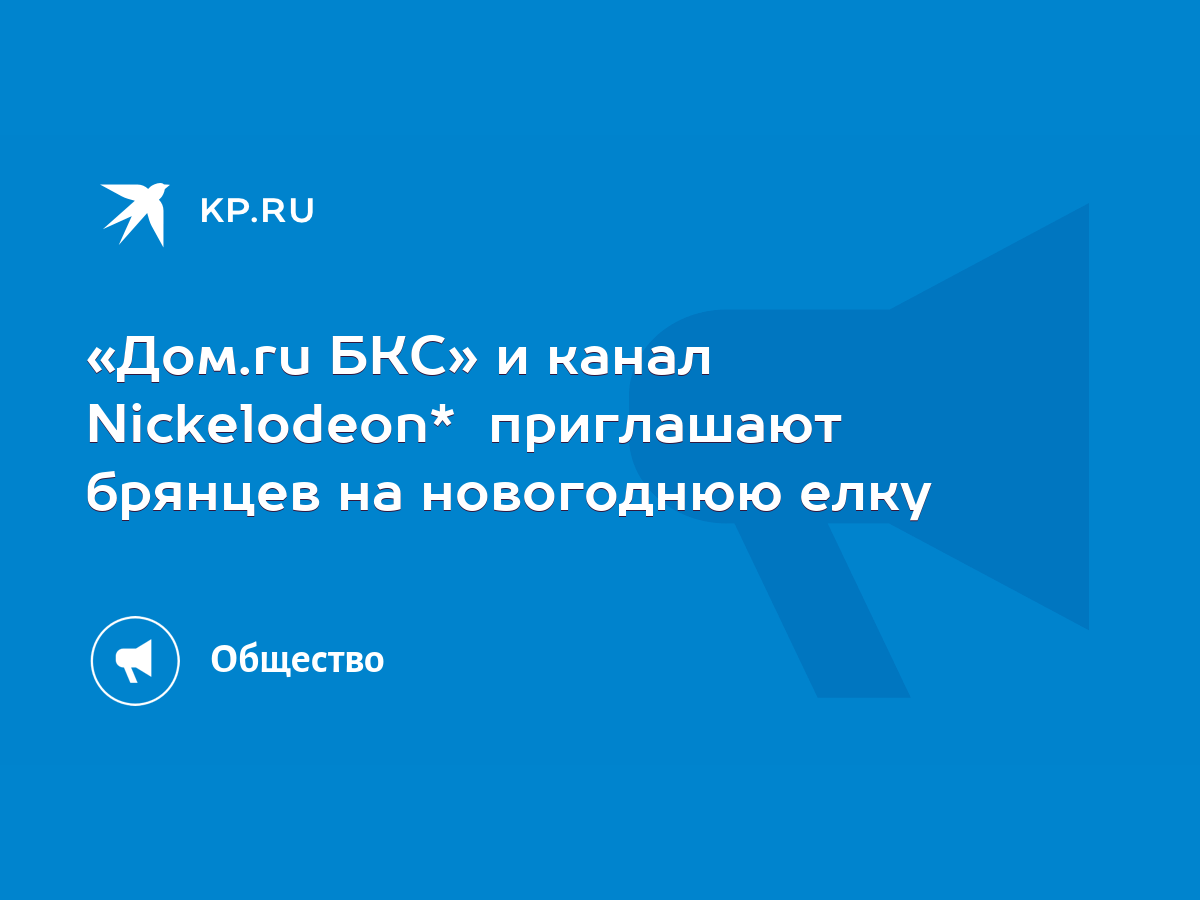 KP.RU

«Дом.ru БКС» и канал Nickelodeon* приглашают брянцев на новогоднюю елку

Общество